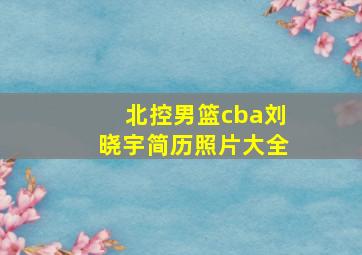 北控男篮cba刘晓宇简历照片大全